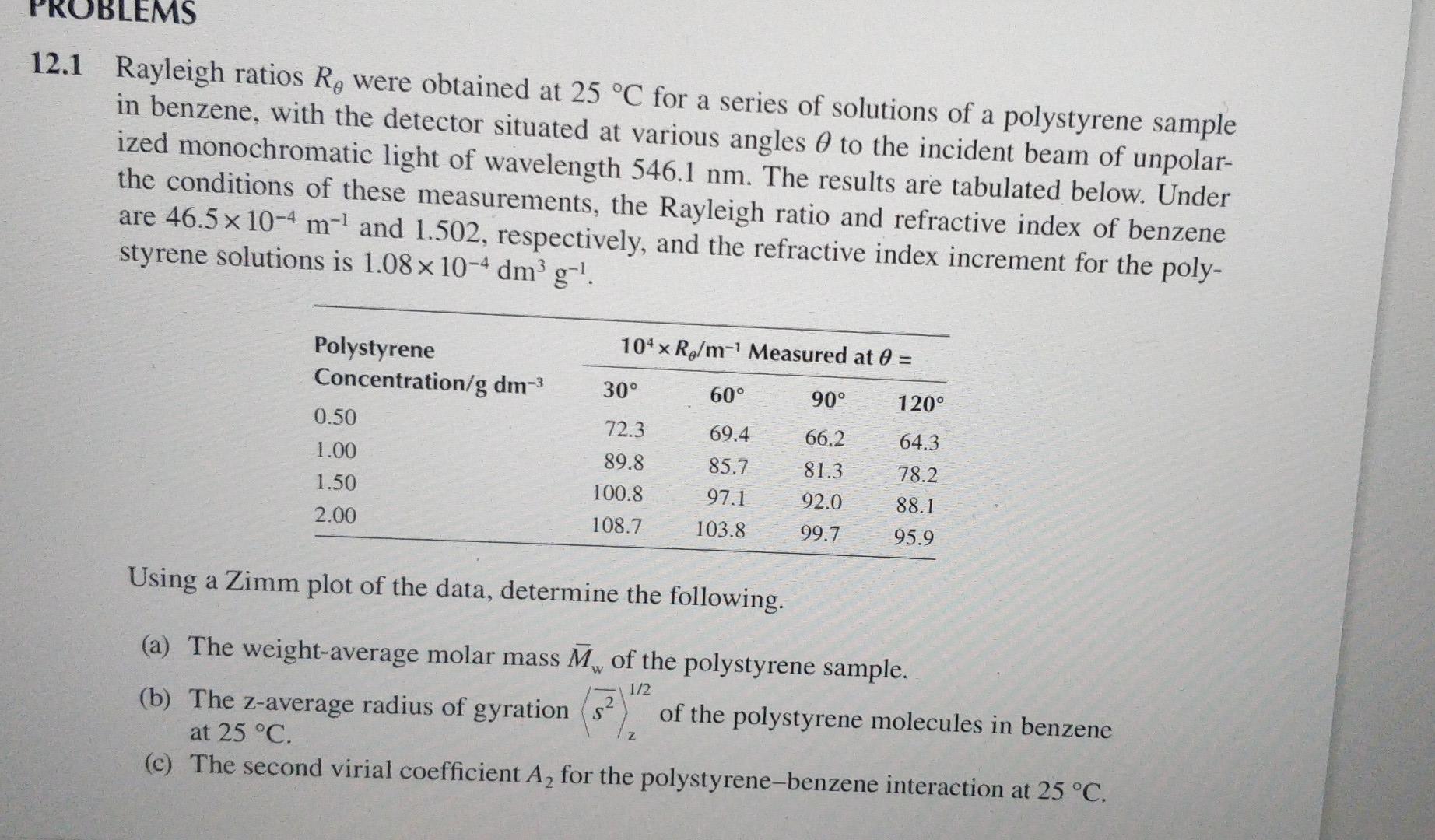 PROBLEMS

12.1 Rayleigh ratios $R_\theta$ were obtained at 25 °C for a series of solutions of a polystyrene sample in benzene, with the detector situated at various angles $\theta$ to the incident beam of unpolarized monochromatic light of wavelength 546.1 nm. The results are tabulated below. Under the conditions of these measurements, the Rayleigh ratio and refractive index of benzene are $46.5 \times 10^{-4}$ m$^{-1}$ and 1.502, respectively, and the refractive index increment for the polystyrene solutions is $1.08 \times 10^{-4}$ dm$^3$ g$^{-1}$.

| Polystyrene Concentration/g dm$^{-3}$ | $10^4 \times R_\theta$/m$^{-1}$ Measured at $\theta$ = 30° | 60° | 90° | 120° |
|---|---|---|---|---|
| 0.50 | 72.3 | 69.4 | 66.2 | 64.3 |
| 1.00 | 89.8 | 85.7 | 81.3 | 78.2 |
| 1.50 | 100.8 | 97.1 | 92.0 | 88.1 |
| 2.00 | 108.7 | 103.8 | 99.7 | 95.9 |

Using a Zimm plot of the data, determine the following.

(a) The weight-average molar mass $\bar{M}_w$ of the polystyrene sample.

(b) The z-average radius of gyration $\langle \overline{s^2} \rangle_z^{1/2}$ of the polystyrene molecules in benzene at 25 °C.

(c) The second virial coefficient $A_2$ for the polystyrene–benzene interaction at 25 °C.